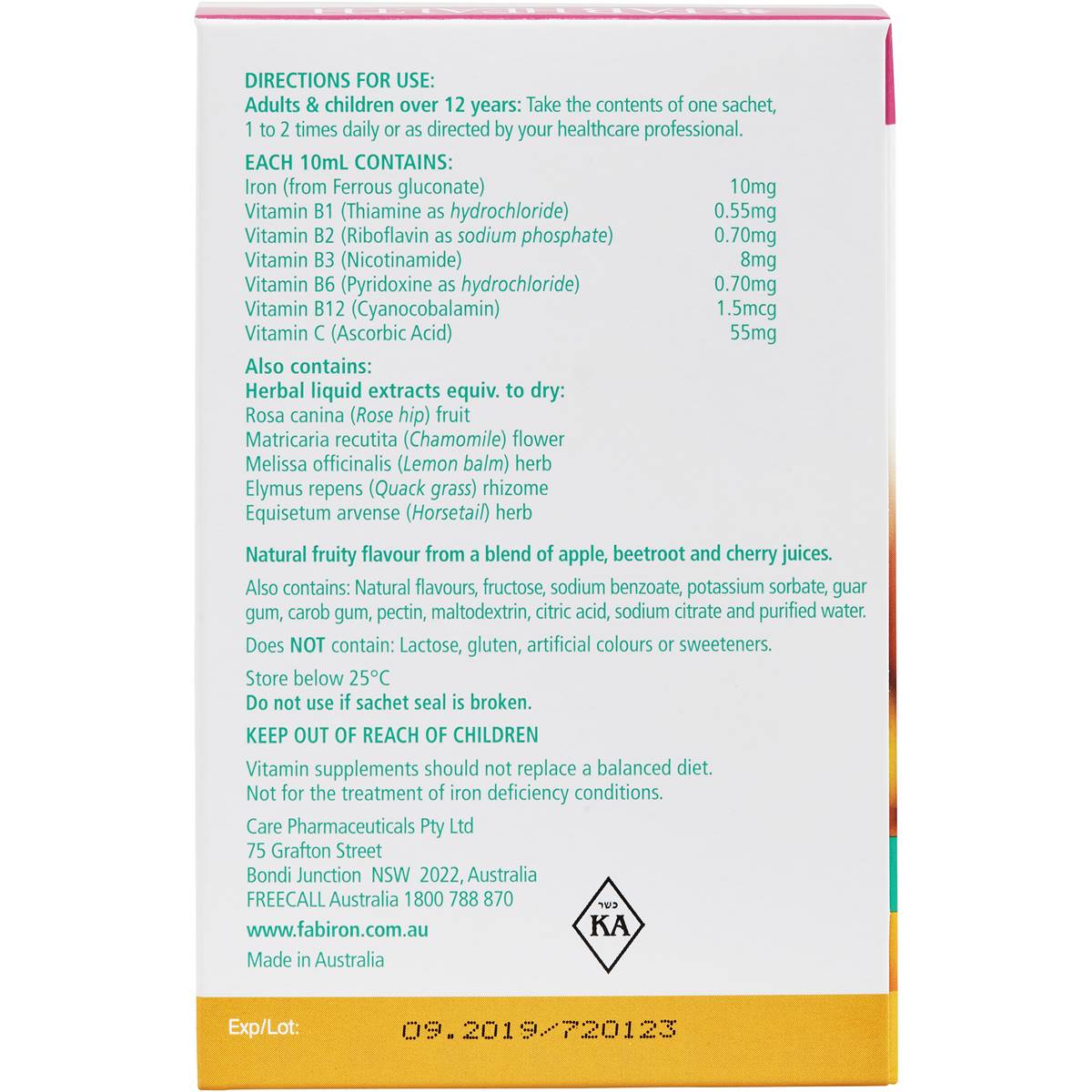 DIRECTIONS FOR USE:
Adults & children over 12 years: Take the contents of one sachet, 1 to 2 times daily or as directed by your healthcare professional.

EACH 10mL CONTAINS:

| | |
|---|---|
| Iron (from Ferrous gluconate) | 10mg |
| Vitamin B1 (Thiamine as hydrochloride) | 0.55mg |
| Vitamin B2 (Riboflavin as sodium phosphate) | 0.70mg |
| Vitamin B3 (Nicotinamide) | 8mg |
| Vitamin B6 (Pyridoxine as hydrochloride) | 0.70mg |
| Vitamin B12 (Cyanocobalamin) | 1.5mcg |
| Vitamin C (Ascorbic Acid) | 55mg |

Also contains:
Herbal liquid extracts equiv. to dry:
Rosa canina (Rose hip) fruit
Matricaria recutita (Chamomile) flower
Melissa officinalis (Lemon balm) herb
Elymus repens (Quack grass) rhizome
Equisetum arvense (Horsetail) herb

Natural fruity flavour from a blend of apple, beetroot and cherry juices.

Also contains: Natural flavours, fructose, sodium benzoate, potassium sorbate, guar gum, carob gum, pectin, maltodextrin, citric acid, sodium citrate and purified water.

Does NOT contain: Lactose, gluten, artificial colours or sweeteners.

Store below 25°C
Do not use if sachet seal is broken.

KEEP OUT OF REACH OF CHILDREN

Vitamin supplements should not replace a balanced diet.
Not for the treatment of iron deficiency conditions.

Care Pharmaceuticals Pty Ltd
75 Grafton Street
Bondi Junction NSW 2022, Australia
FREECALL Australia 1800 788 870

www.fabiron.com.au

Made in Australia

כשר
KA

Exp/Lot: 09.2019/720123